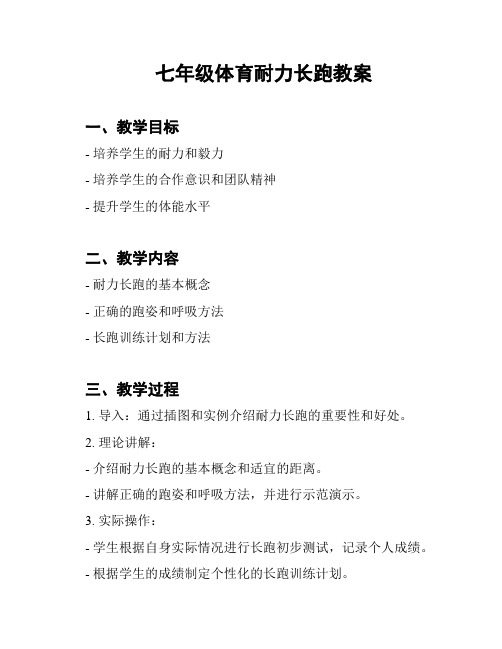 七年级体育耐力长跑教案

一、教学目标

- 培养学生的耐力和毅力

- 培养学生的合作意识和团队精神

- 提升学生的体能水平

二、教学内容

- 耐力长跑的基本概念

- 正确的跑姿和呼吸方法

- 长跑训练计划和方法

三、教学过程

1. 导入：通过插图和实例介绍耐力长跑的重要性和好处。

2. 理论讲解：

- 介绍耐力长跑的基本概念和适宜的距离。

- 讲解正确的跑姿和呼吸方法，并进行示范演示。

3. 实际操作：

- 学生根据自身实际情况进行长跑初步测试，记录个人成绩。

- 根据学生的成绩制定个性化的长跑训练计划。